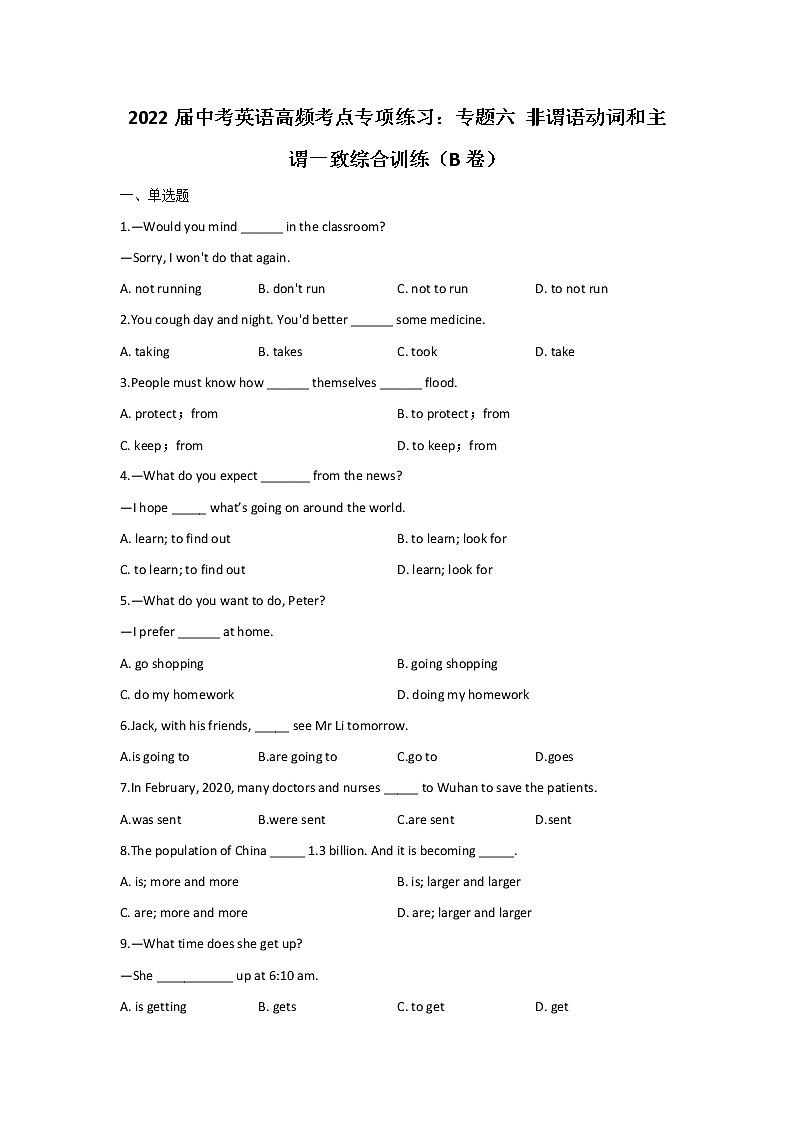 2022 届中考英语高频考点专项练习：专题六 非谓语动词和主谓一致综合训练（B 卷）

一、单选题

1.—Would you mind ______ in the classroom?

—Sorry, I won't do that again.

A. not running B. don't run C. not to run D. to not run

2.You cough day and night. You'd better ______ some medicine.

A. taking B. takes C. took D. take

3.People must know how ______ themselves ______ flood.

A. protect；from B. to protect；from

C. keep；from D. to keep；from

4.—What do you expect _______ from the news?

—I hope _____ what's going on around the world.

A. learn; to find out B. to learn; look for

C. to learn; to find out D. learn; look for

5.—What do you want to do, Peter?

—I prefer ______ at home.

A. go shopping B. going shopping

C. do my homework D. doing my homework

6.Jack, with his friends, _____ see Mr Li tomorrow.

A.is going to B.are going to C.go to D.goes

7.In February, 2020, many doctors and nurses _____ to Wuhan to save the patients.

A.was sent B.were sent C.are sent D.sent

8.The population of China _____ 1.3 billion. And it is becoming _____.

A. is; more and more B. is; larger and larger

C. are; more and more D. are; larger and larger

9.—What time does she get up?

—She ___________ up at 6:10 am.

A. is getting B. gets C. to get D. get